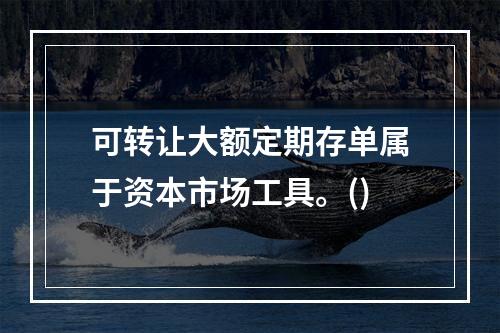 可转让大额定期存单属于资本市场工具。()